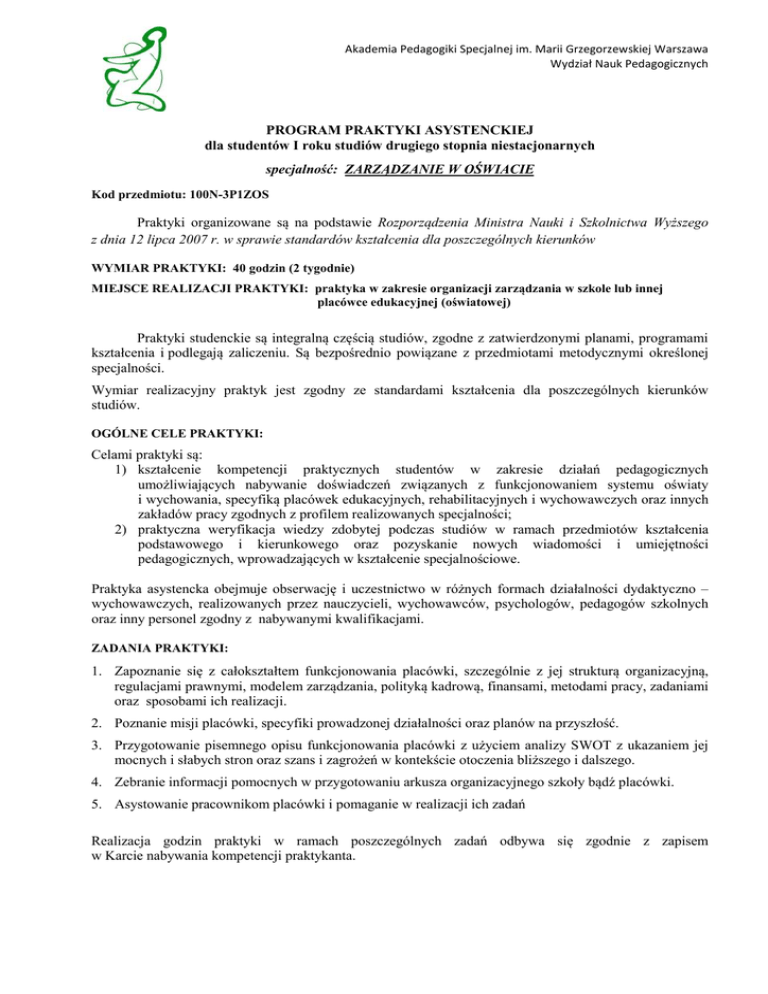 Akademia Pedagogiki Specjalnej im. Marii Grzegorzewskiej Warszawa
Wydział Nauk Pedagogicznych

PROGRAM PRAKTYKI ASYSTENCKIEJ
dla studentów I roku studiów drugiego stopnia niestacjonarnych

specjalność: ZARZĄDZANIE W OŚWIACIE

Kod przedmiotu: 100N-3P1ZOS

Praktyki organizowane są na podstawie Rozporządzenia Ministra Nauki i Szkolnictwa Wyższego z dnia 12 lipca 2007 r. w sprawie standardów kształcenia dla poszczególnych kierunków

WYMIAR PRAKTYKI: 40 godzin (2 tygodnie)

MIEJSCE REALIZACJI PRAKTYKI: praktyka w zakresie organizacji zarządzania w szkole lub innej placówce edukacyjnej (oświatowej)

Praktyki studenckie są integralną częścią studiów, zgodne z zatwierdzonymi planami, programami kształcenia i podlegają zaliczeniu. Są bezpośrednio powiązane z przedmiotami metodycznymi określonej specjalności.

Wymiar realizacyjny praktyk jest zgodny ze standardami kształcenia dla poszczególnych kierunków studiów.

OGÓLNE CELE PRAKTYKI:

Celami praktyki są:
1) kształcenie kompetencji praktycznych studentów w zakresie działań pedagogicznych umożliwiających nabywanie doświadczeń związanych z funkcjonowaniem systemu oświaty i wychowania, specyfiką placówek edukacyjnych, rehabilitacyjnych i wychowawczych oraz innych zakładów pracy zgodnych z profilem realizowanych specjalności;
2) praktyczna weryfikacja wiedzy zdobytej podczas studiów w ramach przedmiotów kształcenia podstawowego i kierunkowego oraz pozyskanie nowych wiadomości i umiejętności pedagogicznych, wprowadzających w kształcenie specjalnościowe.

Praktyka asystencka obejmuje obserwację i uczestnictwo w różnych formach działalności dydaktyczno – wychowawczych, realizowanych przez nauczycieli, wychowawców, psychologów, pedagogów szkolnych oraz inny personel zgodny z nabywanymi kwalifikacjami.

ZADANIA PRAKTYKI:

1. Zapoznanie się z całokształtem funkcjonowania placówki, szczególnie z jej strukturą organizacyjną, regulacjami prawnymi, modelem zarządzania, polityką kadrową, finansami, metodami pracy, zadaniami oraz sposobami ich realizacji.
2. Poznanie misji placówki, specyfiki prowadzonej działalności oraz planów na przyszłość.
3. Przygotowanie pisemnego opisu funkcjonowania placówki z użyciem analizy SWOT z ukazaniem jej mocnych i słabych stron oraz szans i zagrożeń w kontekście otoczenia bliższego i dalszego.
4. Zebranie informacji pomocnych w przygotowaniu arkusza organizacyjnego szkoły bądź placówki.
5. Asystowanie pracownikom placówki i pomaganie w realizacji ich zadań

Realizacja godzin praktyki w ramach poszczególnych zadań odbywa się zgodnie z zapisem w Karcie nabywania kompetencji praktykanta.